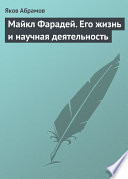 Яков Абрамов

Майкл Фарадей. Его жизнь и научная деятельность